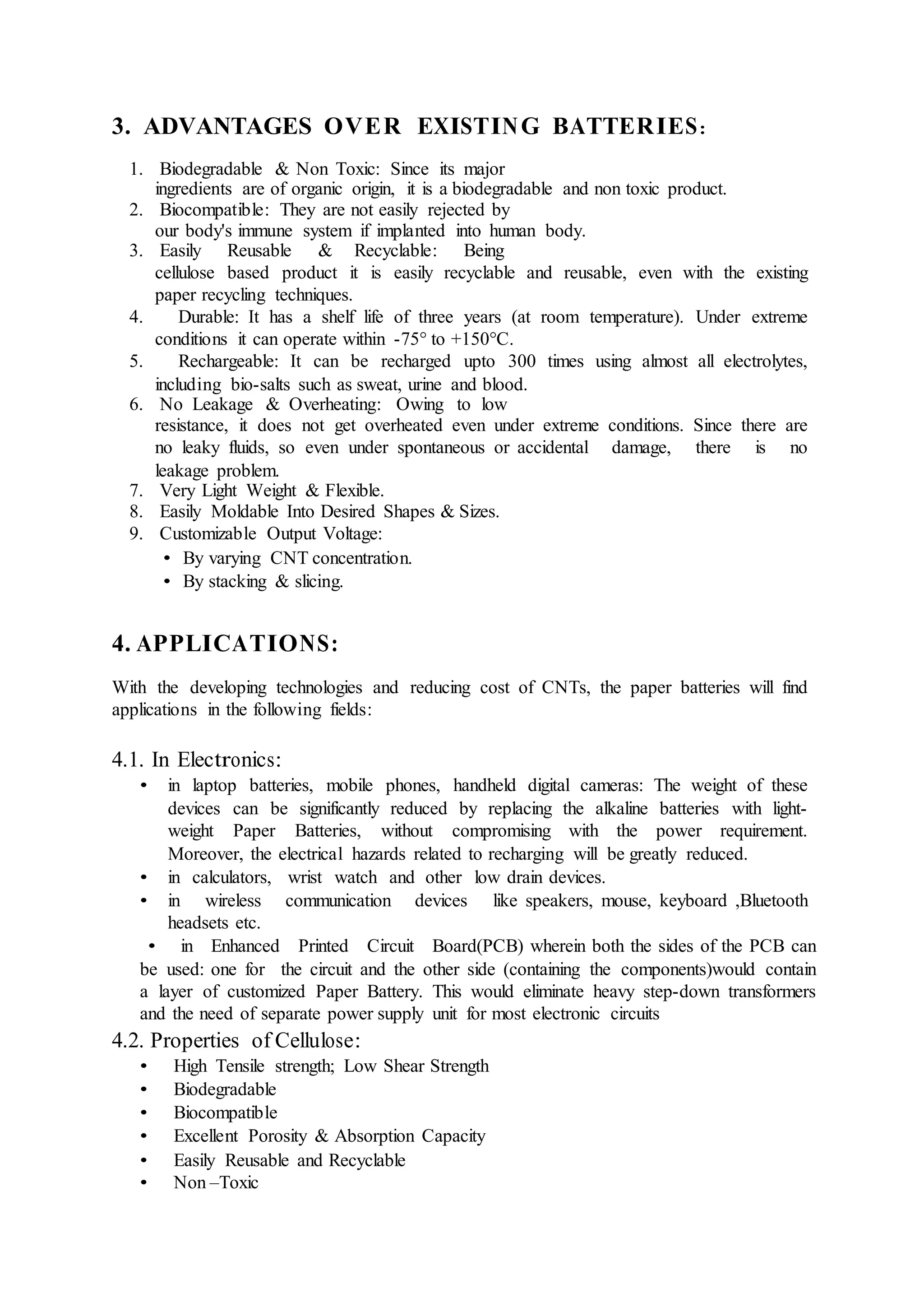 3. ADVANTAGES OVER EXISTING BATTERIES:

1. Biodegradable & Non Toxic: Since its major ingredients are of organic origin, it is a biodegradable and non toxic product.
2. Biocompatible: They are not easily rejected by our body's immune system if implanted into human body.
3. Easily Reusable & Recyclable: Being cellulose based product it is easily recyclable and reusable, even with the existing paper recycling techniques.
4. Durable: It has a shelf life of three years (at room temperature). Under extreme conditions it can operate within -75° to +150°C.
5. Rechargeable: It can be recharged upto 300 times using almost all electrolytes, including bio-salts such as sweat, urine and blood.
6. No Leakage & Overheating: Owing to low resistance, it does not get overheated even under extreme conditions. Since there are no leaky fluids, so even under spontaneous or accidental damage, there is no leakage problem.
7. Very Light Weight & Flexible.
8. Easily Moldable Into Desired Shapes & Sizes.
9. Customizable Output Voltage:
• By varying CNT concentration.
• By stacking & slicing.

4. APPLICATIONS:

With the developing technologies and reducing cost of CNTs, the paper batteries will find applications in the following fields:

4.1. In Electronics:
• in laptop batteries, mobile phones, handheld digital cameras: The weight of these devices can be significantly reduced by replacing the alkaline batteries with light-weight Paper Batteries, without compromising with the power requirement. Moreover, the electrical hazards related to recharging will be greatly reduced.
• in calculators, wrist watch and other low drain devices.
• in wireless communication devices like speakers, mouse, keyboard ,Bluetooth headsets etc.
• in Enhanced Printed Circuit Board(PCB) wherein both the sides of the PCB can be used: one for the circuit and the other side (containing the components)would contain a layer of customized Paper Battery. This would eliminate heavy step-down transformers and the need of separate power supply unit for most electronic circuits
4.2. Properties of Cellulose:
• High Tensile strength; Low Shear Strength
• Biodegradable
• Biocompatible
• Excellent Porosity & Absorption Capacity
• Easily Reusable and Recyclable
• Non –Toxic